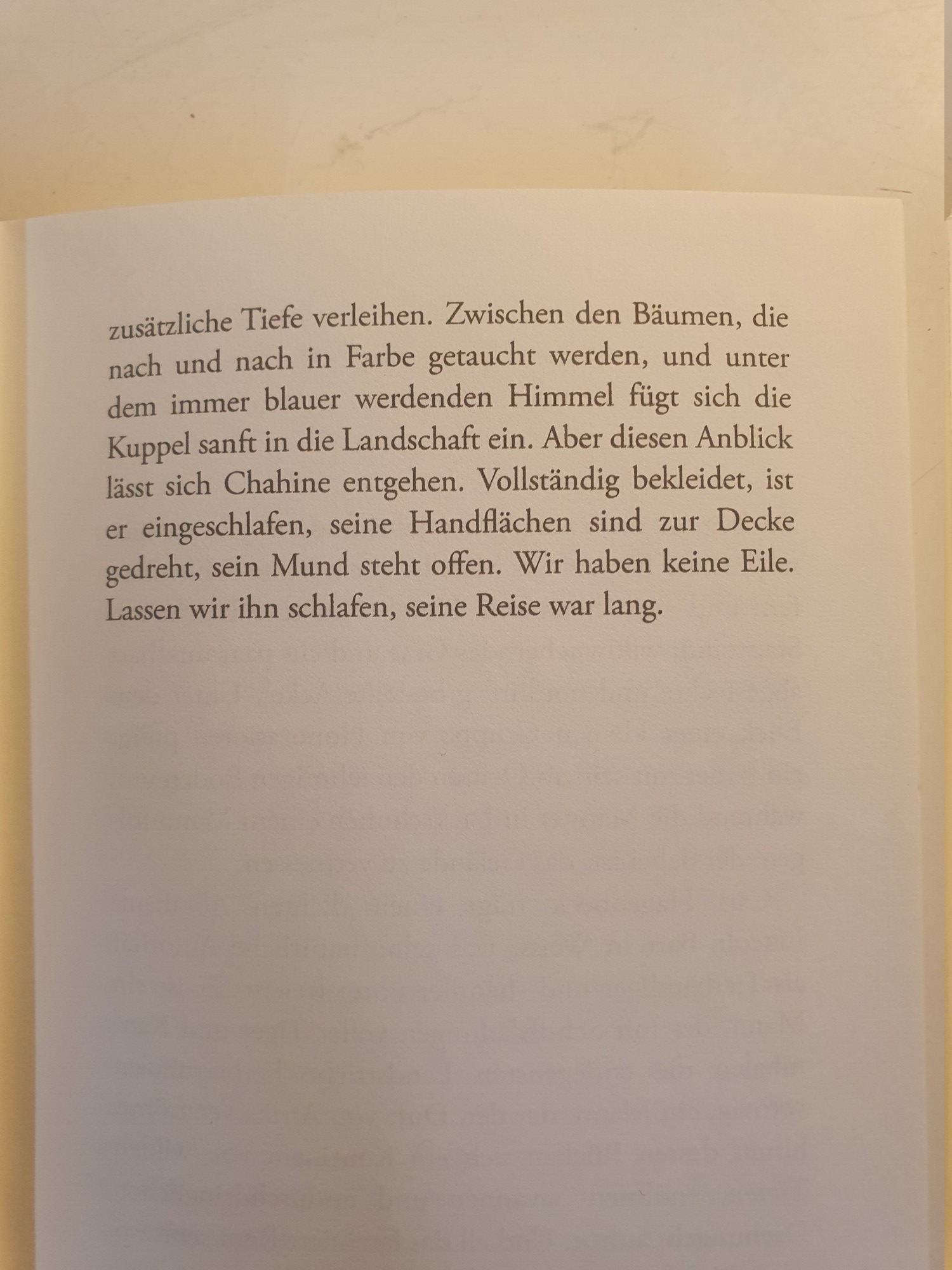 zusätzliche Tiefe verleihen. Zwischen den Bäumen, die nach und nach in Farbe getaucht werden, und unter dem immer blauer werdenden Himmel fügt sich die Kuppel sanft in die Landschaft ein. Aber diesen Anblick lässt sich Chahine entgehen. Vollständig bekleidet, ist er eingeschlafen, seine Handflächen sind zur Decke gedreht, sein Mund steht offen. Wir haben keine Eile. Lassen wir ihn schlafen, seine Reise war lang.